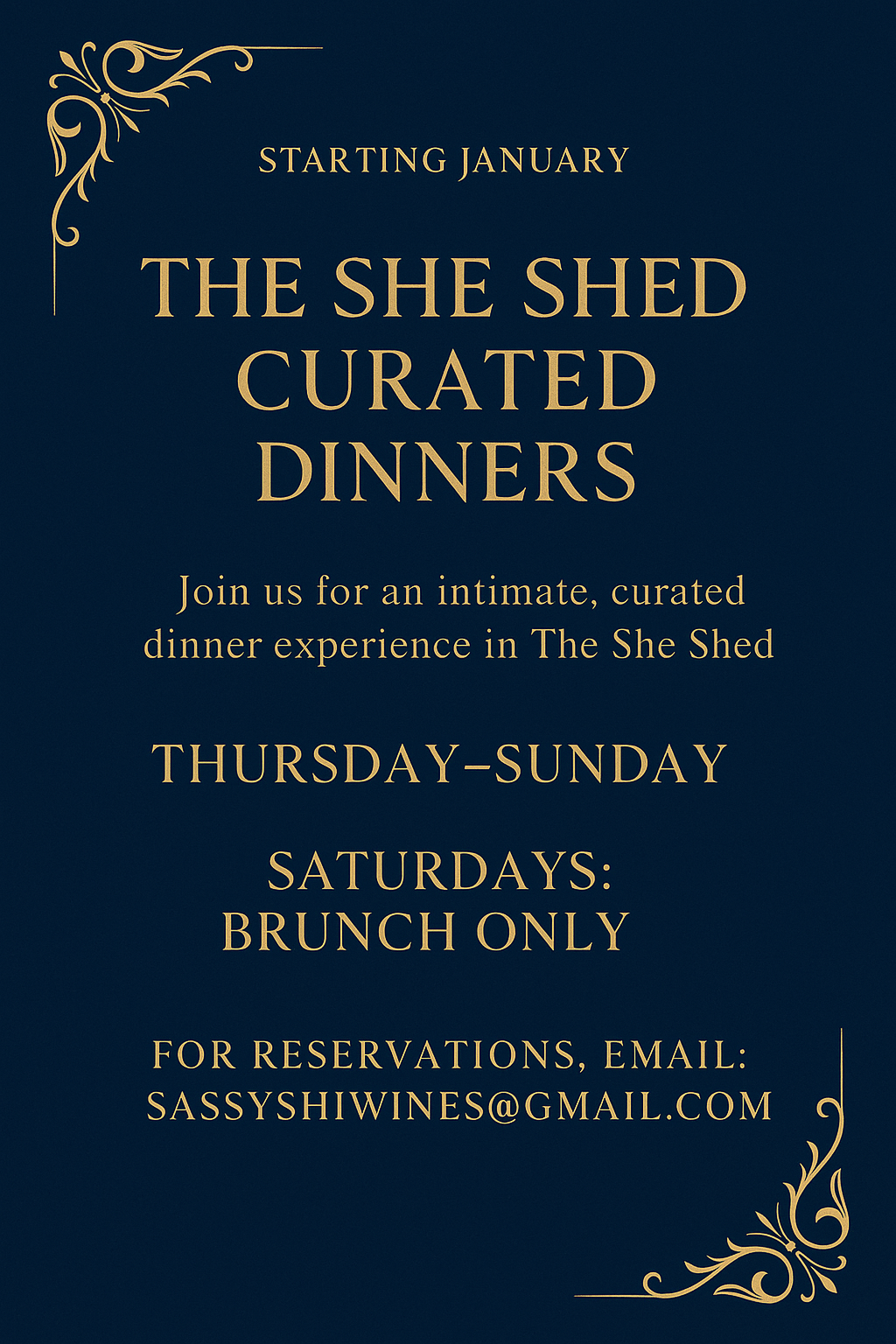 STARTING JANUARY

THE SHE SHED CURATED DINNERS

Join us for an intimate, curated dinner experience in The She Shed

THURSDAY–SUNDAY

SATURDAYS: BRUNCH ONLY

FOR RESERVATIONS, EMAIL: SASSYSHIWINES@GMAIL.COM